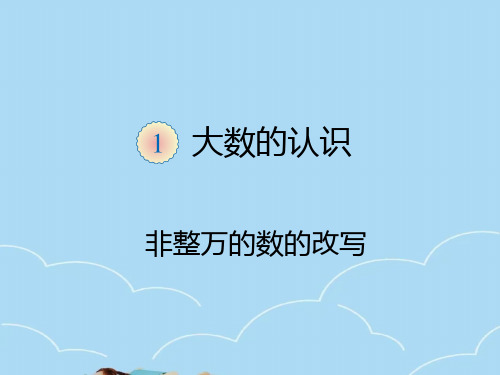 1 大数的认识

非整万的数的改写